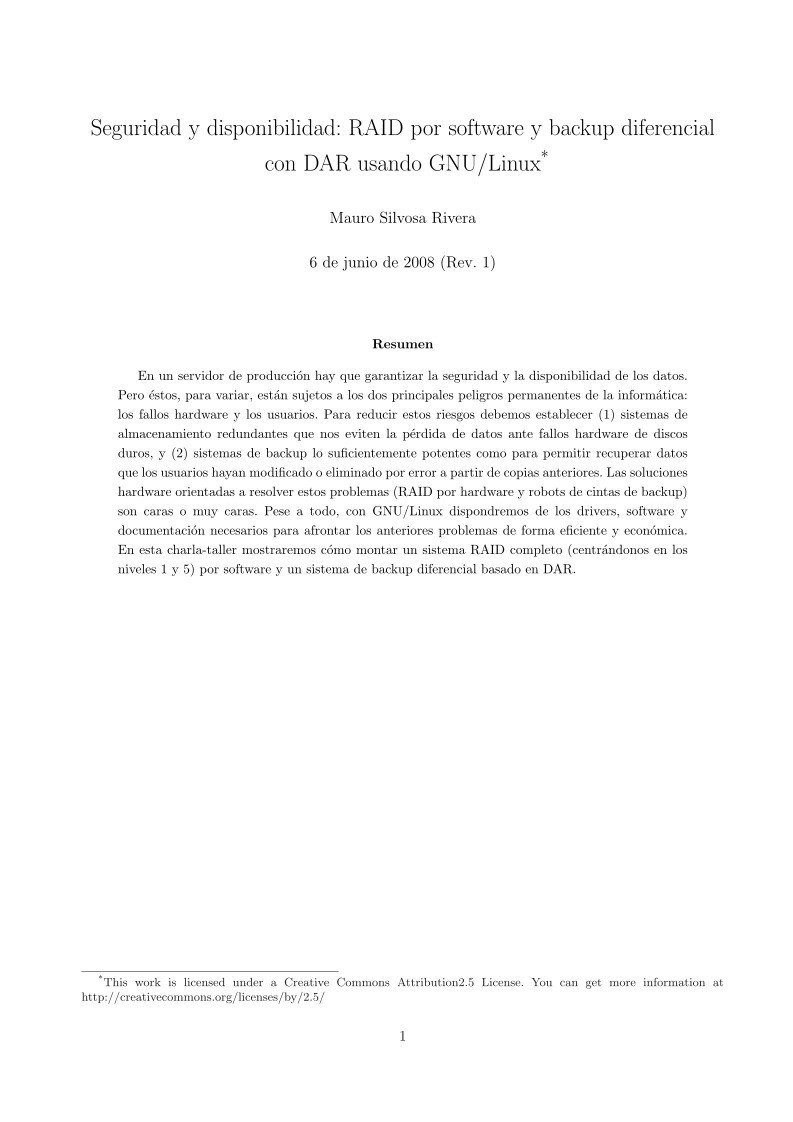 Seguridad y disponibilidad: RAID por software y backup diferencial con DAR usando GNU/Linux*

Mauro Silvosa Rivera

6 de junio de 2008 (Rev. 1)

Resumen

En un servidor de producción hay que garantizar la seguridad y la disponibilidad de los datos. Pero éstos, para variar, están sujetos a los dos principales peligros permanentes de la informática: los fallos hardware y los usuarios. Para reducir estos riesgos debemos establecer (1) sistemas de almacenamiento redundantes que nos eviten la pérdida de datos ante fallos hardware de discos duros, y (2) sistemas de backup lo suficientemente potentes como para permitir recuperar datos que los usuarios hayan modificado o eliminado por error a partir de copias anteriores. Las soluciones hardware orientadas a resolver estos problemas (RAID por hardware y robots de cintas de backup) son caras o muy caras. Pese a todo, con GNU/Linux dispondremos de los drivers, software y documentación necesarios para afrontar los anteriores problemas de forma eficiente y económica. En esta charla-taller mostraremos cómo montar un sistema RAID completo (centrándonos en los niveles 1 y 5) por software y un sistema de backup diferencial basado en DAR.

*This work is licensed under a Creative Commons Attribution2.5 License. You can get more information at http://creativecommons.org/licenses/by/2.5/

1